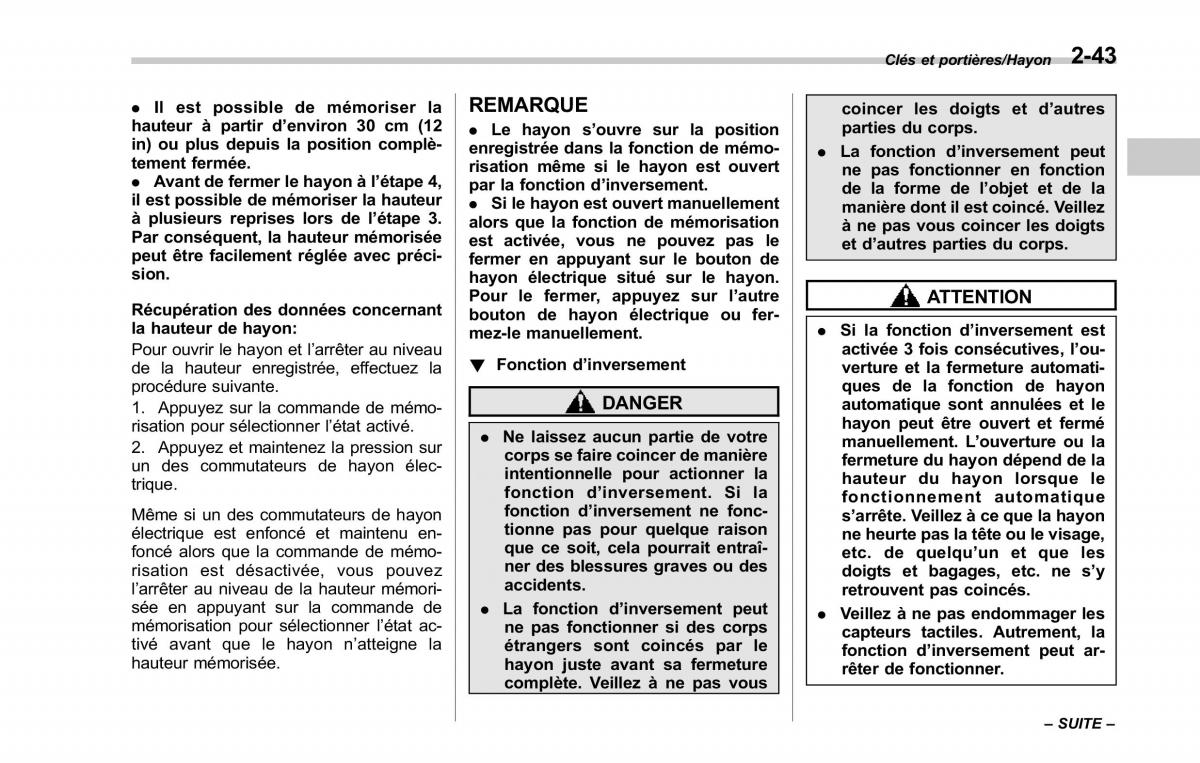 Clés et portières/Hayon 2-43

● Il est possible de mémoriser la hauteur à partir d'environ 30 cm (12 in) ou plus depuis la position complètement fermée.
● Avant de fermer le hayon à l'étape 4, il est possible de mémoriser la hauteur à plusieurs reprises lors de l'étape 3. Par conséquent, la hauteur mémorisée peut être facilement réglée avec précision.

Récupération des données concernant la hauteur de hayon:
Pour ouvrir le hayon et l'arrêter au niveau de la hauteur enregistrée, effectuez la procédure suivante.

1. Appuyez sur la commande de mémorisation pour sélectionner l'état activé.

2. Appuyez et maintenez la pression sur un des commutateurs de hayon électrique.

Même si un des commutateurs de hayon électrique est enfoncé et maintenu enfoncé alors que la commande de mémorisation est désactivée, vous pouvez l'arrêter au niveau de la hauteur mémorisée en appuyant sur la commande de mémorisation pour sélectionner l'état activé avant que le hayon n'atteigne la hauteur mémorisée.

REMARQUE
● Le hayon s'ouvre sur la position enregistrée dans la fonction de mémorisation même si le hayon est ouvert par la fonction d'inversement.
● Si le hayon est ouvert manuellement alors que la fonction de mémorisation est activée, vous ne pouvez pas le fermer en appuyant sur le bouton de hayon électrique situé sur le hayon. Pour le fermer, appuyez sur l'autre bouton de hayon électrique ou fermez-le manuellement.

▼ Fonction d'inversement

DANGER

● Ne laissez aucun partie de votre corps se faire coincer de manière intentionnelle pour actionner la fonction d'inversement. Si la fonction d'inversement ne fonctionne pas pour quelque raison que ce soit, cela pourrait entraîner des blessures graves ou des accidents.
● La fonction d'inversement peut ne pas fonctionner si des corps étrangers sont coincés par le hayon juste avant sa fermeture complète. Veillez à ne pas vous coincer les doigts et d'autres parties du corps.
● La fonction d'inversement peut ne pas fonctionner en fonction de la forme de l'objet et de la manière dont il est coincé. Veillez à ne pas vous coincer les doigts et d'autres parties du corps.

ATTENTION

● Si la fonction d'inversement est activée 3 fois consécutives, l'ouverture et la fermeture automatiques de la fonction de hayon automatique sont annulées et le hayon peut être ouvert et fermé manuellement. L'ouverture ou la fermeture du hayon dépend de la hauteur du hayon lorsque le fonctionnement automatique s'arrête. Veillez à ce que la hayon ne heurte pas la tête ou le visage, etc. de quelqu'un et que les doigts et bagages, etc. ne s'y retrouvent pas coincés.
● Veillez à ne pas endommager les capteurs tactiles. Autrement, la fonction d'inversement peut arrêter de fonctionner.

– SUITE –